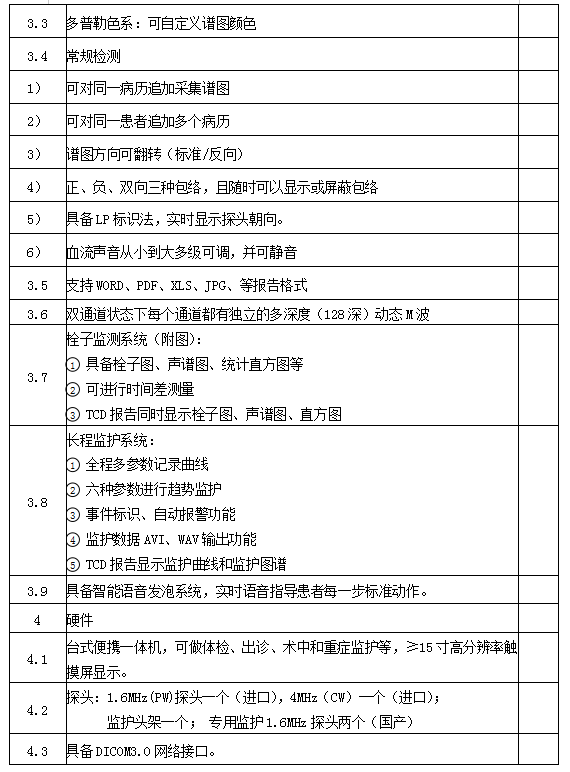 | | | |
|---|---|---|
| 3.3 | 多普勒色系：可自定义谱图颜色 | |
| 3.4 | 常规检测 | |
| 1） | 可对同一病历追加采集谱图 | |
| 2） | 可对同一患者追加多个病历 | |
| 3） | 谱图方向可翻转（标准/反向） | |
| 4） | 正、负、双向三种包络，且随时可以显示或屏蔽包络 | |
| 5） | 具备LP标识法，实时显示探头朝向。 | |
| 6） | 血流声音从小到大多级可调，并可静音 | |
| 3.5 | 支持WORD、PDF、XLS、JPG、等报告格式 | |
| 3.6 | 双通道状态下每个通道都有独立的多深度（128深）动态M波 | |
| 3.7 | 栓子监测系统（附图）：<br>① 具备栓子图、声谱图、统计直方图等<br>② 可进行时间差测量<br>③ TCD报告同时显示栓子图、声谱图、直方图 | |
| 3.8 | 长程监护系统：<br>① 全程多参数记录曲线<br>② 六种参数进行趋势监护<br>③ 事件标识、自动报警功能<br>④ 监护数据AVI、WAV输出功能<br>⑤ TCD报告显示监护曲线和监护图谱 | |
| 3.9 | 具备智能语音发泡系统，实时语音指导患者每一步标准动作。 | |
| 4 | 硬件 | |
| 4.1 | 台式便携一体机，可做体检、出诊、术中和重症监护等，≥15寸高分辨率触摸屏显示。 | |
| 4.2 | 探头：1.6MHz(PW)探头一个（进口），4MHz（CW）一个（进口）；<br>监护头架一个； 专用监护1.6MHz探头两个（国产） | |
| 4.3 | 具备DICOM3.0网络接口。 | |